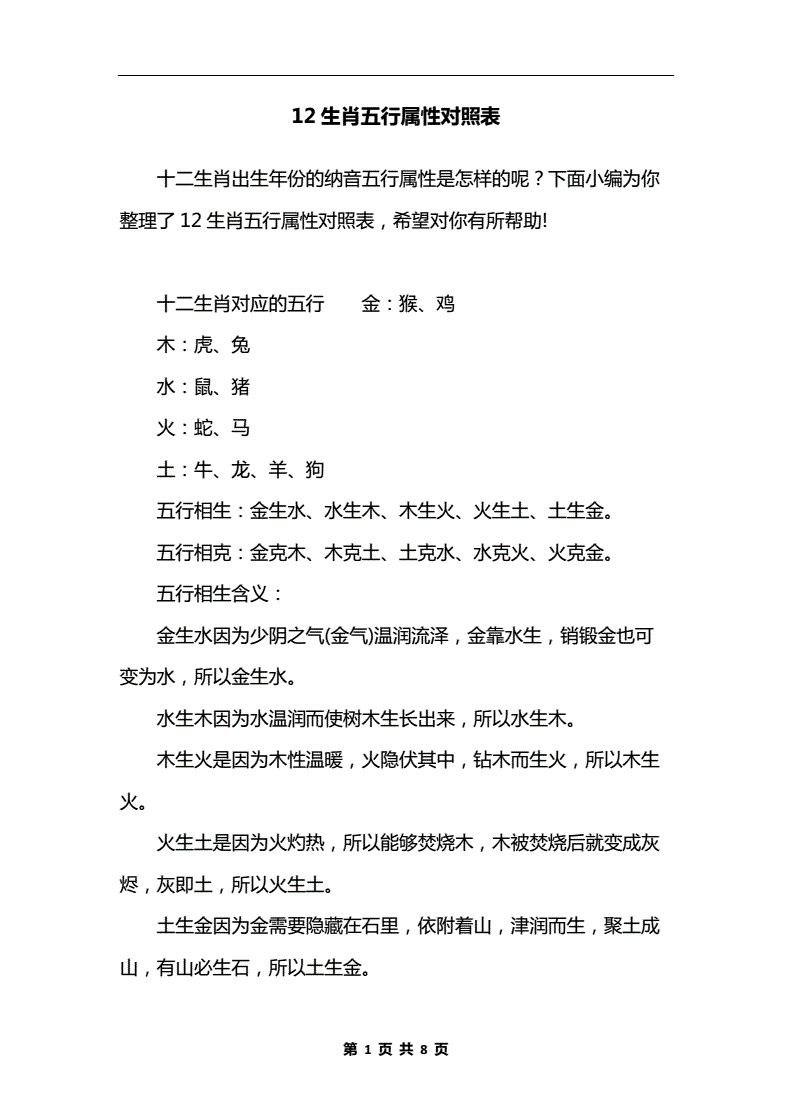 12 生肖五行属性对照表

十二生肖出生年份的纳音五行属性是怎样的呢？下面小编为你整理了 12 生肖五行属性对照表，希望对你有所帮助!

十二生肖对应的五行　　金：猴、鸡

木：虎、兔

水：鼠、猪

火：蛇、马

土：牛、龙、羊、狗

五行相生：金生水、水生木、木生火、火生土、土生金。

五行相克：金克木、木克土、土克水、水克火、火克金。

五行相生含义：

金生水因为少阴之气(金气)温润流泽，金靠水生，销锻金也可变为水，所以金生水。

水生木因为水温润而使树木生长出来，所以水生木。

木生火是因为木性温暖，火隐伏其中，钻木而生火，所以木生火。

火生土是因为火灼热，所以能够焚烧木，木被焚烧后就变成灰烬，灰即土，所以火生土。

土生金因为金需要隐藏在石里，依附着山，津润而生，聚土成山，有山必生石，所以土生金。

第 1 页 共 8 页